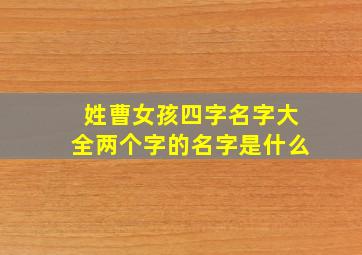 姓曹女孩四字名字大全两个字的名字是什么